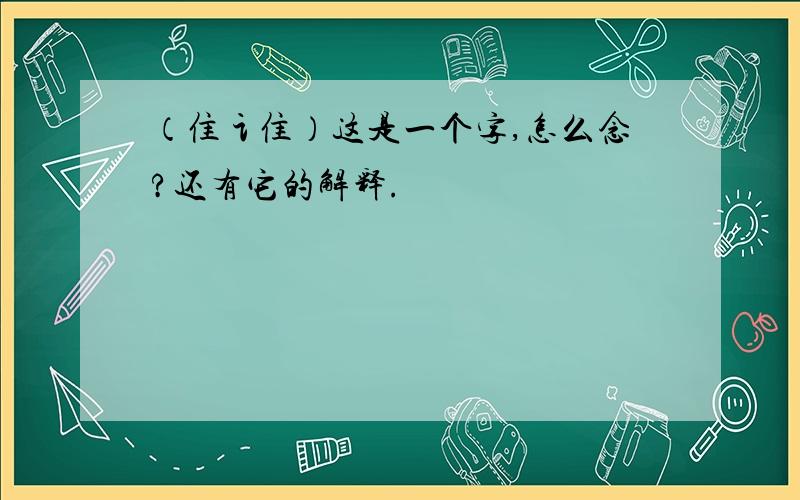 （隹讠隹）这是一个字,怎么念?还有它的解释.